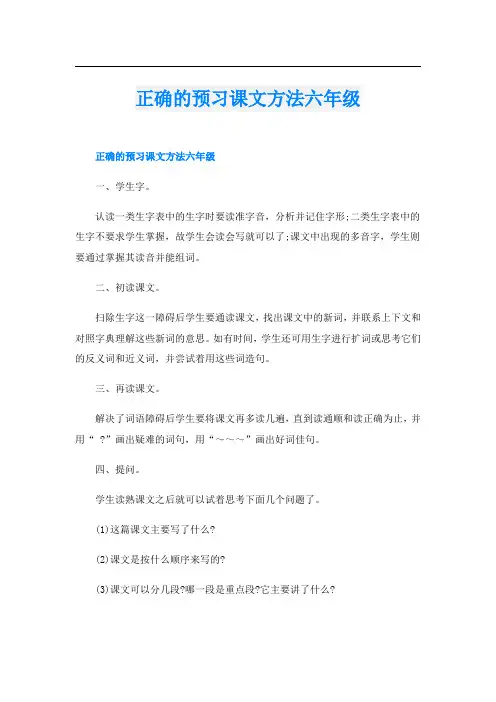 正确的预习课文方法六年级

正确的预习课文方法六年级

一、学生字。

认读一类生字表中的生字时要读准字音，分析并记住字形;二类生字表中的生字不要求学生掌握，故学生会读会写就可以了;课文中出现的多音字，学生则要通过掌握其读音并能组词。

二、初读课文。

扫除生字这一障碍后学生要通读课文，找出课文中的新词，并联系上下文和对照字典理解这些新词的意思。如有时间，学生还可用生字进行扩词或思考它们的反义词和近义词，并尝试着用这些词造句。

三、再读课文。

解决了词语障碍后学生要将课文再多读几遍，直到读通顺和读正确为止，并用“ ?”画出疑难的词句，用“～～～”画出好词佳句。

四、提问。

学生读熟课文之后就可以试着思考下面几个问题了。

(1)这篇课文主要写了什么?

(2)课文是按什么顺序来写的?

(3)课文可以分几段?哪一段是重点段?它主要讲了什么?